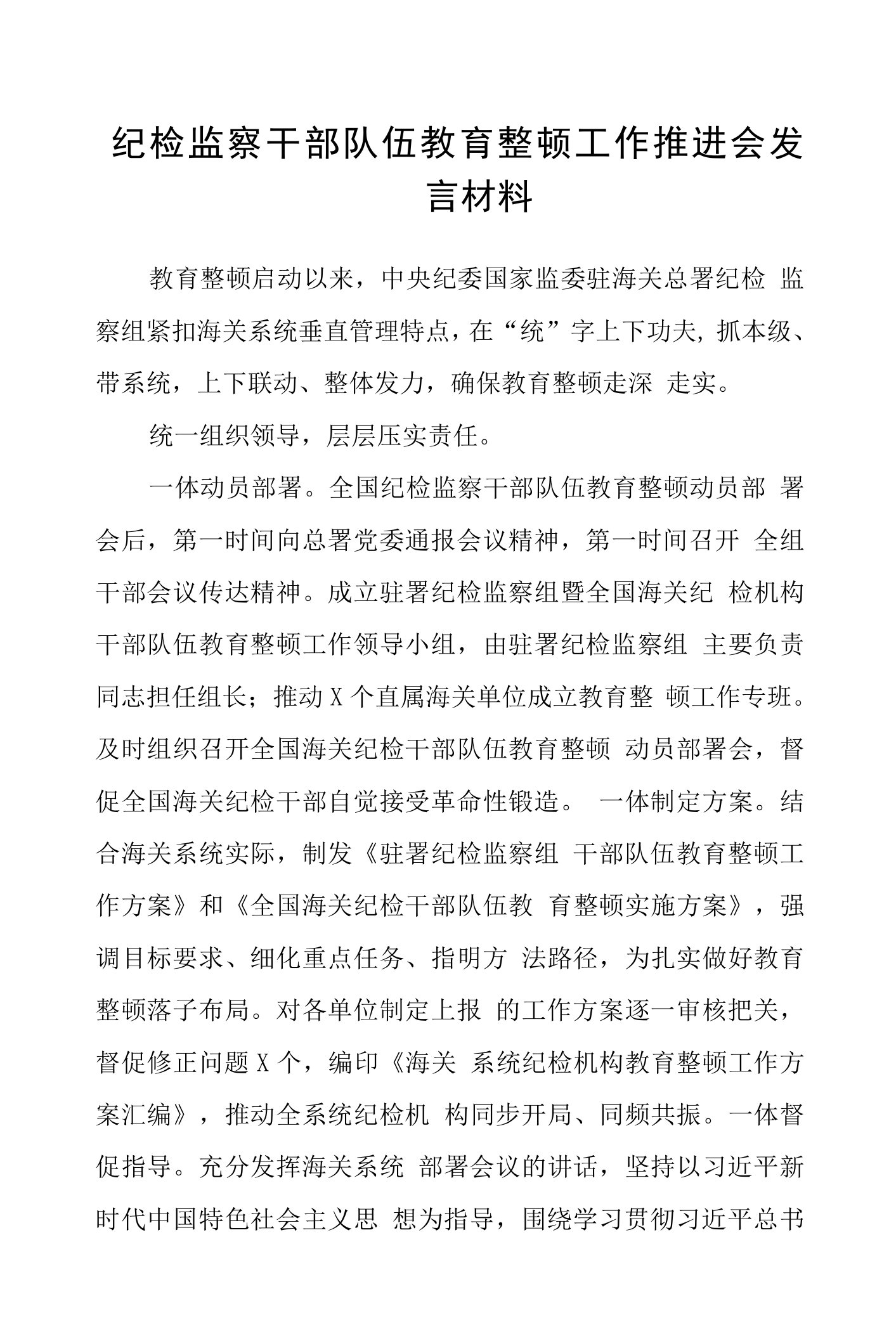 纪检监察干部队伍教育整顿工作推进会发言材料

教育整顿启动以来，中央纪委国家监委驻海关总署纪检 监察组紧扣海关系统垂直管理特点，在“统”字上下功夫，抓本级、带系统，上下联动、整体发力，确保教育整顿走深 走实。

统一组织领导，层层压实责任。

一体动员部署。全国纪检监察干部队伍教育整顿动员部 署会后，第一时间向总署党委通报会议精神，第一时间召开 全组干部会议传达精神。成立驻署纪检监察组暨全国海关纪 检机构干部队伍教育整顿工作领导小组，由驻署纪检监察组 主要负责同志担任组长；推动X个直属海关单位成立教育整 顿工作专班。及时组织召开全国海关纪检干部队伍教育整顿 动员部署会，督促全国海关纪检干部自觉接受革命性锻造。 一体制定方案。结合海关系统实际，制发《驻署纪检监察组 干部队伍教育整顿工作方案》和《全国海关纪检干部队伍教 育整顿实施方案》，强调目标要求、细化重点任务、指明方 法路径，为扎实做好教育整顿落子布局。对各单位制定上报 的工作方案逐一审核把关，督促修正问题X个，编印《海关 系统纪检机构教育整顿工作方案汇编》，推动全系统纪检机 构同步开局、同频共振。一体督促指导。充分发挥海关系统 部署会议的讲话，坚持以习近平新时代中国特色社会主义思 想为指导，围绕学习贯彻习近平总书